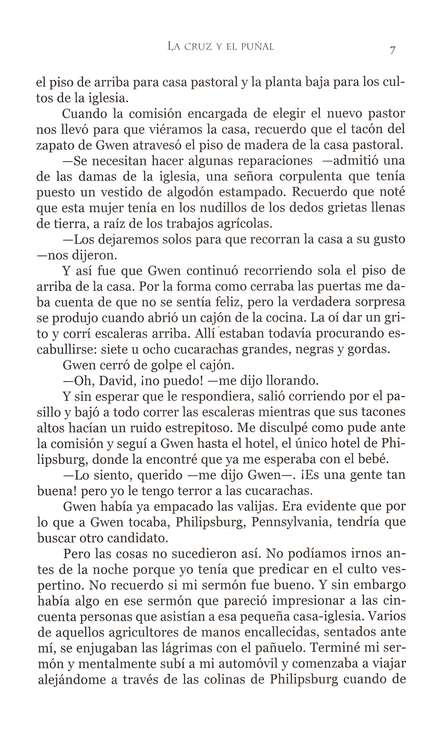 LA CRUZ Y EL PUÑAL

7

el piso de arriba para casa pastoral y la planta baja para los cultos de la iglesia.

Cuando la comisión encargada de elegir el nuevo pastor nos llevó para que viéramos la casa, recuerdo que el tacón del zapato de Gwen atravesó el piso de madera de la casa pastoral.

—Se necesitan hacer algunas reparaciones —admitió una de las damas de la iglesia, una señora corpulenta que tenía puesto un vestido de algodón estampado. Recuerdo que noté que esta mujer tenía en los nudillos de los dedos grietas llenas de tierra, a raíz de los trabajos agrícolas.

—Los dejaremos solos para que recorran la casa a su gusto —nos dijeron.

Y así fue que Gwen continuó recorriendo sola el piso de arriba de la casa. Por la forma como cerraba las puertas me daba cuenta de que no se sentía feliz, pero la verdadera sorpresa se produjo cuando abrió un cajón de la cocina. La oí dar un grito y corrí escaleras arriba. Allí estaban todavía procurando escabullirse: siete u ocho cucarachas grandes, negras y gordas.

Gwen cerró de golpe el cajón.

—Oh, David, ¡no puedo! —me dijo llorando.

Y sin esperar que le respondiera, salió corriendo por el pasillo y bajó a todo correr las escaleras mientras que sus tacones altos hacían un ruido estrepitoso. Me disculpé como pude ante la comisión y seguí a Gwen hasta el hotel, el único hotel de Philipsburg, donde la encontré que ya me esperaba con el bebé.

—Lo siento, querido —me dijo Gwen—. ¡Es una gente tan buena! pero yo le tengo terror a las cucarachas.

Gwen había ya empacado las valijas. Era evidente que por lo que a Gwen tocaba, Philipsburg, Pennsylvania, tendría que buscar otro candidato.

Pero las cosas no sucedieron así. No podíamos irnos antes de la noche porque yo tenía que predicar en el culto vespertino. No recuerdo si mi sermón fue bueno. Y sin embargo había algo en ese sermón que pareció impresionar a las cincuenta personas que asistían a esa pequeña casa-iglesia. Varios de aquellos agricultores de manos encallecidas, sentados ante mí, se enjugaban las lágrimas con el pañuelo. Terminé mi sermón y mentalmente subí a mi automóvil y comenzaba a viajar alejándome a través de las colinas de Philipsburg cuando de